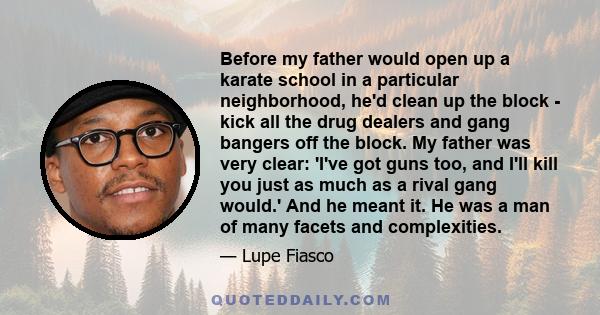 Before my father would open up a karate school in a particular neighborhood, he'd clean up the block - kick all the drug dealers and gang bangers off the block. My father was very clear: 'I've got guns too, and I'll kill you just as much as a rival gang would.' And he meant it. He was a man of many facets and complexities.

— Lupe Fiasco

QUOTEDDAILY.COM